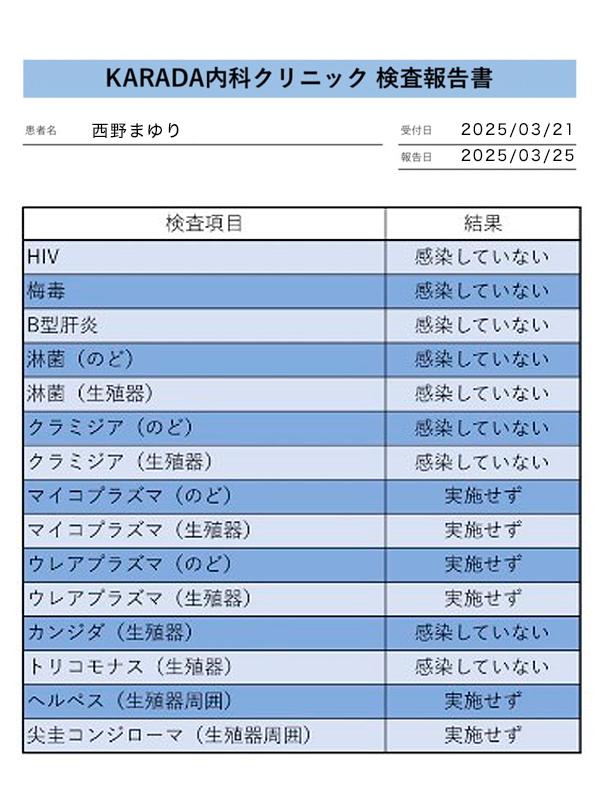 KARADA内科クリニック 検査報告書

患者名 西野まゆり

受付日 2025/03/21
報告日 2025/03/25

| 検査項目 | 結果 |
|---|---|
| HIV | 感染していない |
| 梅毒 | 感染していない |
| B型肝炎 | 感染していない |
| 淋菌（のど） | 感染していない |
| 淋菌（生殖器） | 感染していない |
| クラミジア（のど） | 感染していない |
| クラミジア（生殖器） | 感染していない |
| マイコプラズマ（のど） | 実施せず |
| マイコプラズマ（生殖器） | 実施せず |
| ウレアプラズマ（のど） | 実施せず |
| ウレアプラズマ（生殖器） | 実施せず |
| カンジダ（生殖器） | 感染していない |
| トリコモナス（生殖器） | 感染していない |
| ヘルペス（生殖器周囲） | 実施せず |
| 尖圭コンジローマ（生殖器周囲） | 実施せず |